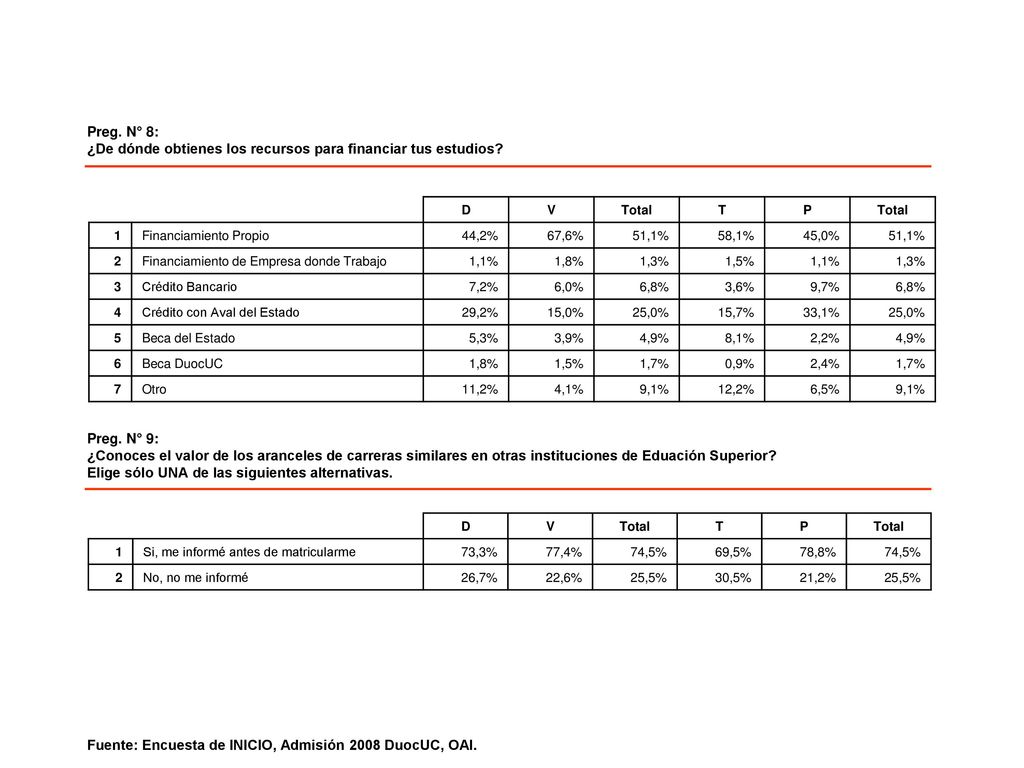 Preg. N° 8:
¿De dónde obtienes los recursos para financiar tus estudios?

| | | D | V | Total | T | P | Total |
|---|---|---|---|---|---|---|---|
| 1 | Financiamiento Propio | 44,2% | 67,6% | 51,1% | 58,1% | 45,0% | 51,1% |
| 2 | Financiamiento de Empresa donde Trabajo | 1,1% | 1,8% | 1,3% | 1,5% | 1,1% | 1,3% |
| 3 | Crédito Bancario | 7,2% | 6,0% | 6,8% | 3,6% | 9,7% | 6,8% |
| 4 | Crédito con Aval del Estado | 29,2% | 15,0% | 25,0% | 15,7% | 33,1% | 25,0% |
| 5 | Beca del Estado | 5,3% | 3,9% | 4,9% | 8,1% | 2,2% | 4,9% |
| 6 | Beca DuocUC | 1,8% | 1,5% | 1,7% | 0,9% | 2,4% | 1,7% |
| 7 | Otro | 11,2% | 4,1% | 9,1% | 12,2% | 6,5% | 9,1% |

Preg. N° 9:
¿Conoces el valor de los aranceles de carreras similares en otras instituciones de Eduación Superior? Elige sólo UNA de las siguientes alternativas.

| | | D | V | Total | T | P | Total |
|---|---|---|---|---|---|---|---|
| 1 | Si, me informé antes de matricularme | 73,3% | 77,4% | 74,5% | 69,5% | 78,8% | 74,5% |
| 2 | No, no me informé | 26,7% | 22,6% | 25,5% | 30,5% | 21,2% | 25,5% |

Fuente: Encuesta de INICIO, Admisión 2008 DuocUC, OAI.